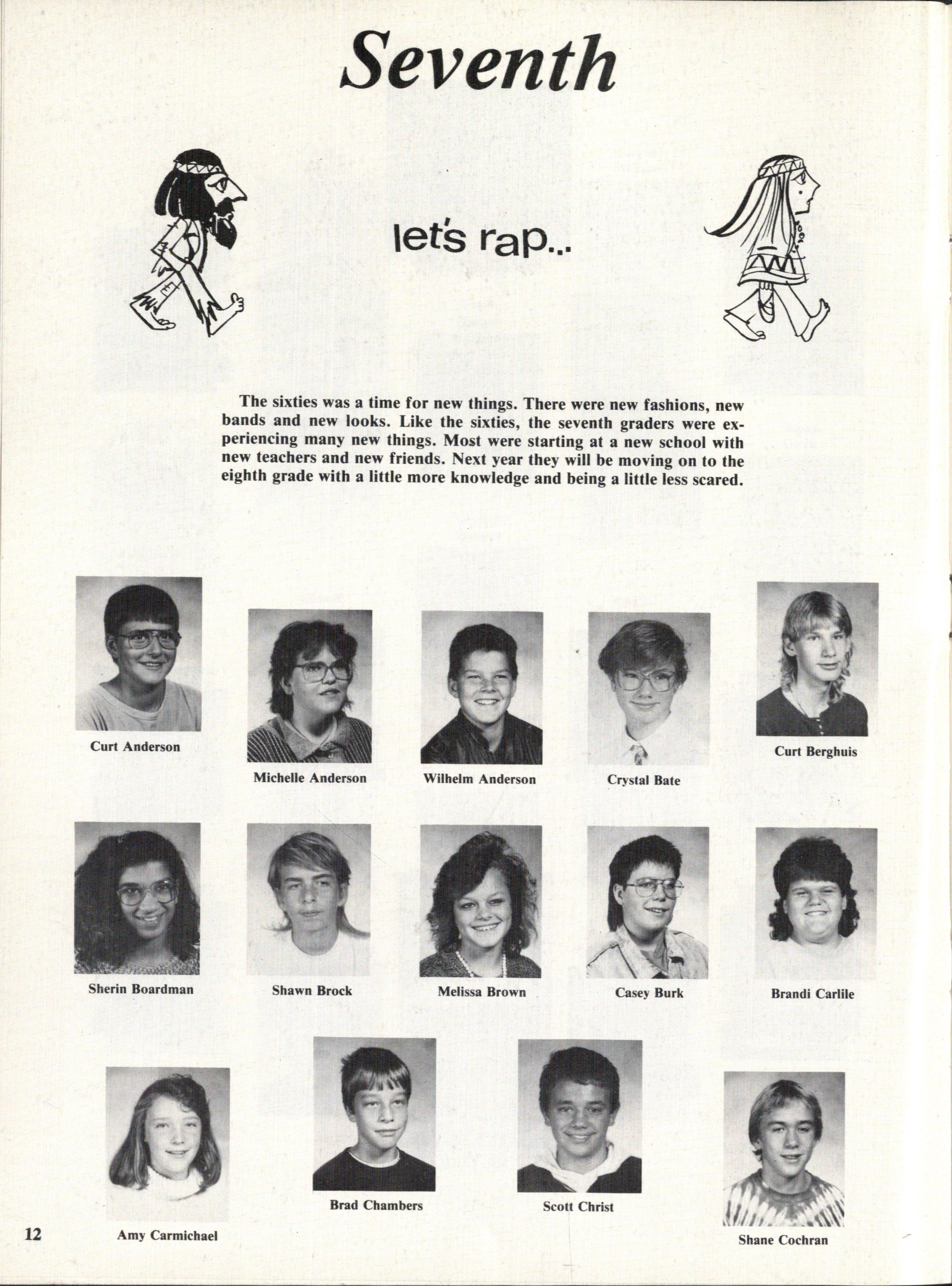 Seventh

let's rap...

The sixties was a time for new things. There were new fashions, new bands and new looks. Like the sixties, the seventh graders were experiencing many new things. Most were starting at a new school with new teachers and new friends. Next year they will be moving on to the eighth grade with a little more knowledge and being a little less scared.

Curt Anderson

Michelle Anderson

Wilhelm Anderson

Crystal Bate

Curt Berghuis

Sherin Boardman

Shawn Brock

Melissa Brown

Casey Burk

Brandi Carlile

Amy Carmichael

Brad Chambers

Scott Christ

Shane Cochran

12